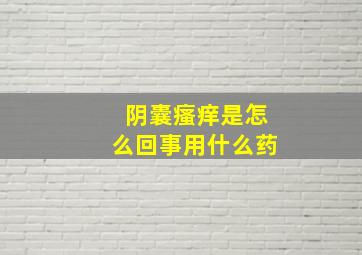 阴囊瘙痒是怎么回事用什么药